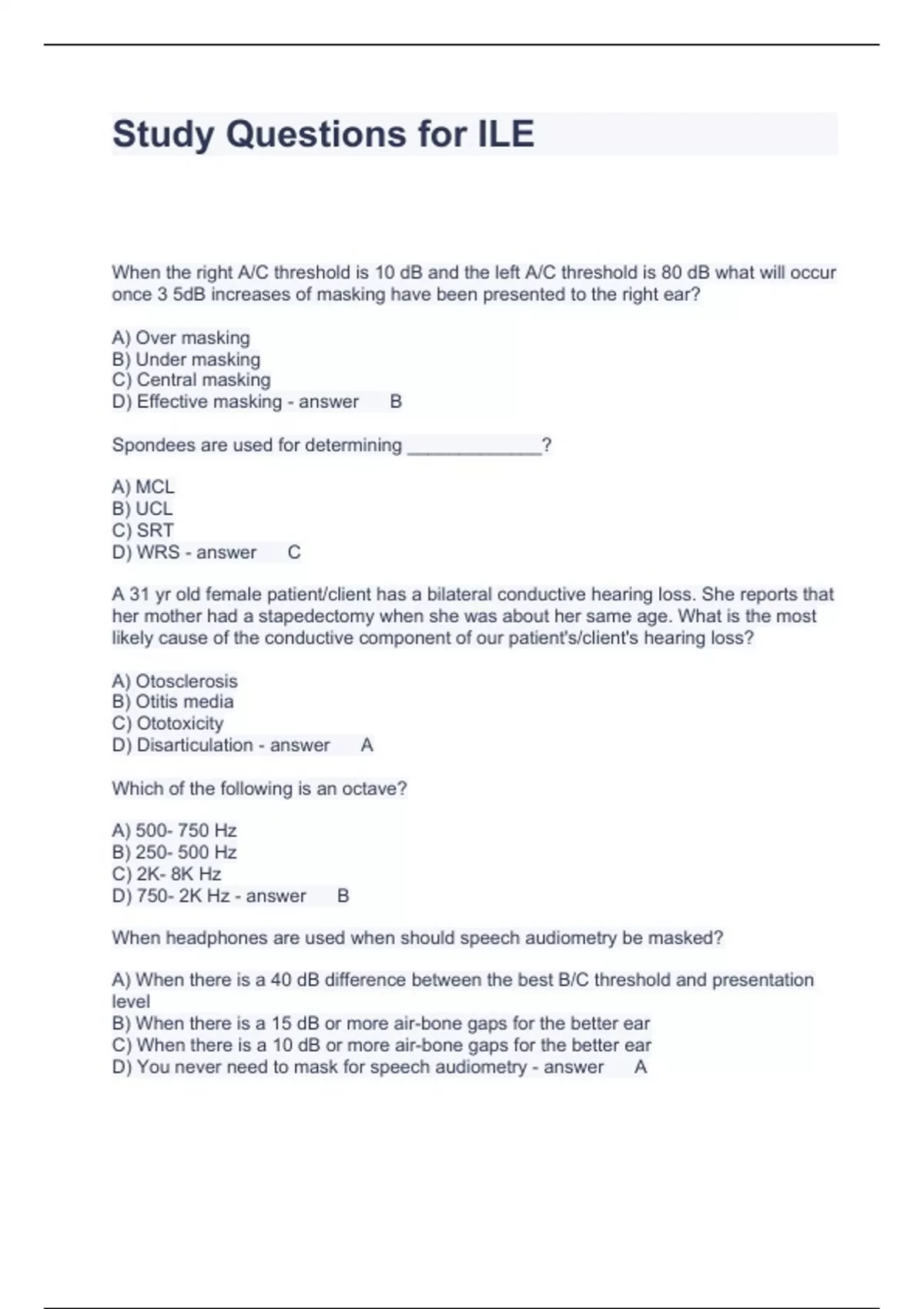 Study Questions for ILE

When the right A/C threshold is 10 dB and the left A/C threshold is 80 dB what will occur once 3 5dB increases of masking have been presented to the right ear?

A) Over masking
B) Under masking
C) Central masking
D) Effective masking - answer B

Spondees are used for determining _____________?

A) MCL
B) UCL
C) SRT
D) WRS - answer C

A 31 yr old female patient/client has a bilateral conductive hearing loss. She reports that her mother had a stapedectomy when she was about her same age. What is the most likely cause of the conductive component of our patient's/client's hearing loss?

A) Otosclerosis
B) Otitis media
C) Ototoxicity
D) Disarticulation - answer A

Which of the following is an octave?

A) 500- 750 Hz
B) 250- 500 Hz
C) 2K- 8K Hz
D) 750- 2K Hz - answer B

When headphones are used when should speech audiometry be masked?

A) When there is a 40 dB difference between the best B/C threshold and presentation level
B) When there is a 15 dB or more air-bone gaps for the better ear
C) When there is a 10 dB or more air-bone gaps for the better ear
D) You never need to mask for speech audiometry - answer A